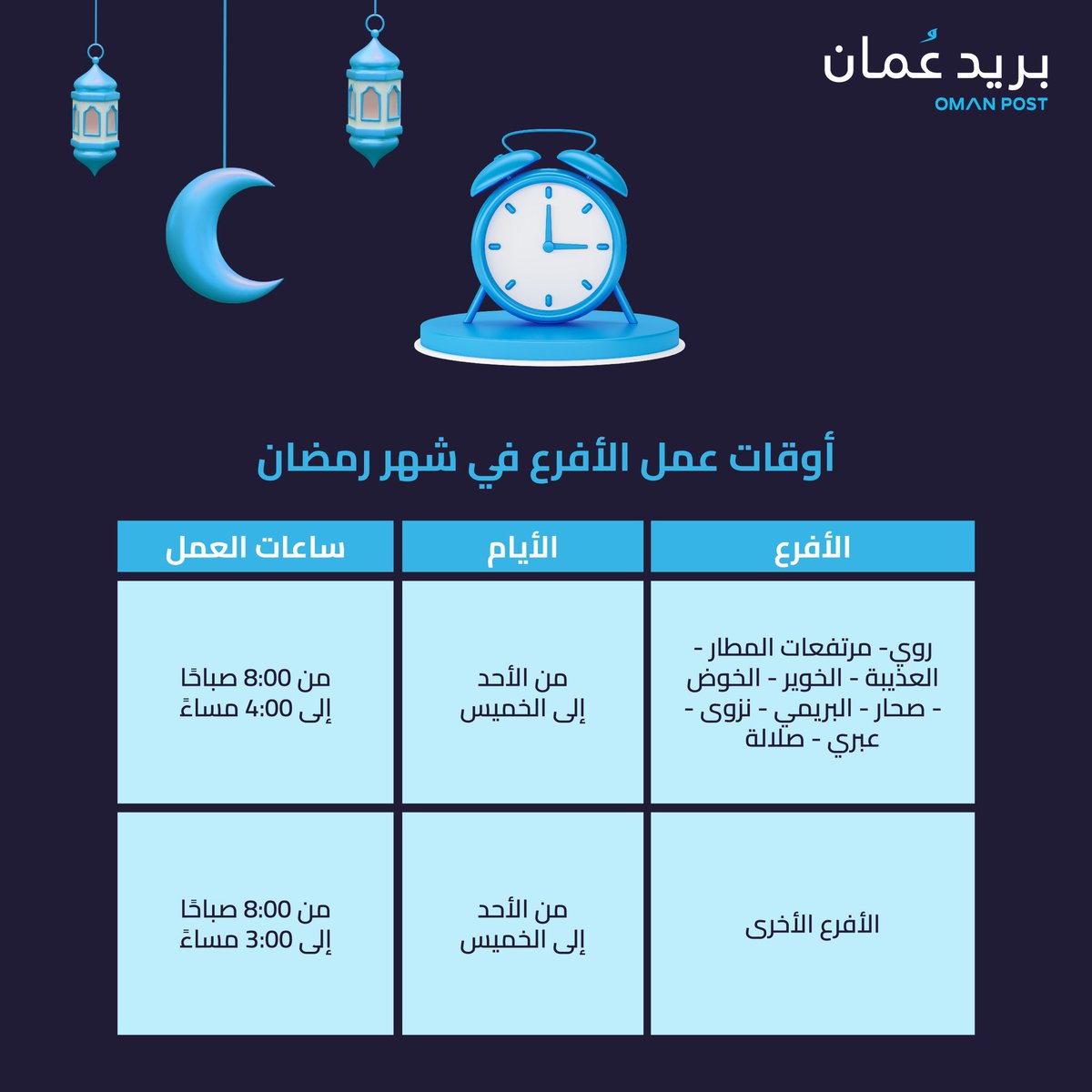 بريد عُمان
OMAN POST

أوقات عمل الأفرع في شهر رمضان

| الأفرع | الأيام | ساعات العمل |
|---|---|---|
| روي- مرتفعات المطار - العذيبة - الخوير - الخوض - صحار - البريمي - نزوى - عبري - صلالة | من الأحد إلى الخميس | من 8:00 صباحًا إلى 4:00 مساءً |
| الأفرع الأخرى | من الأحد إلى الخميس | من 8:00 صباحًا إلى 3:00 مساءً |